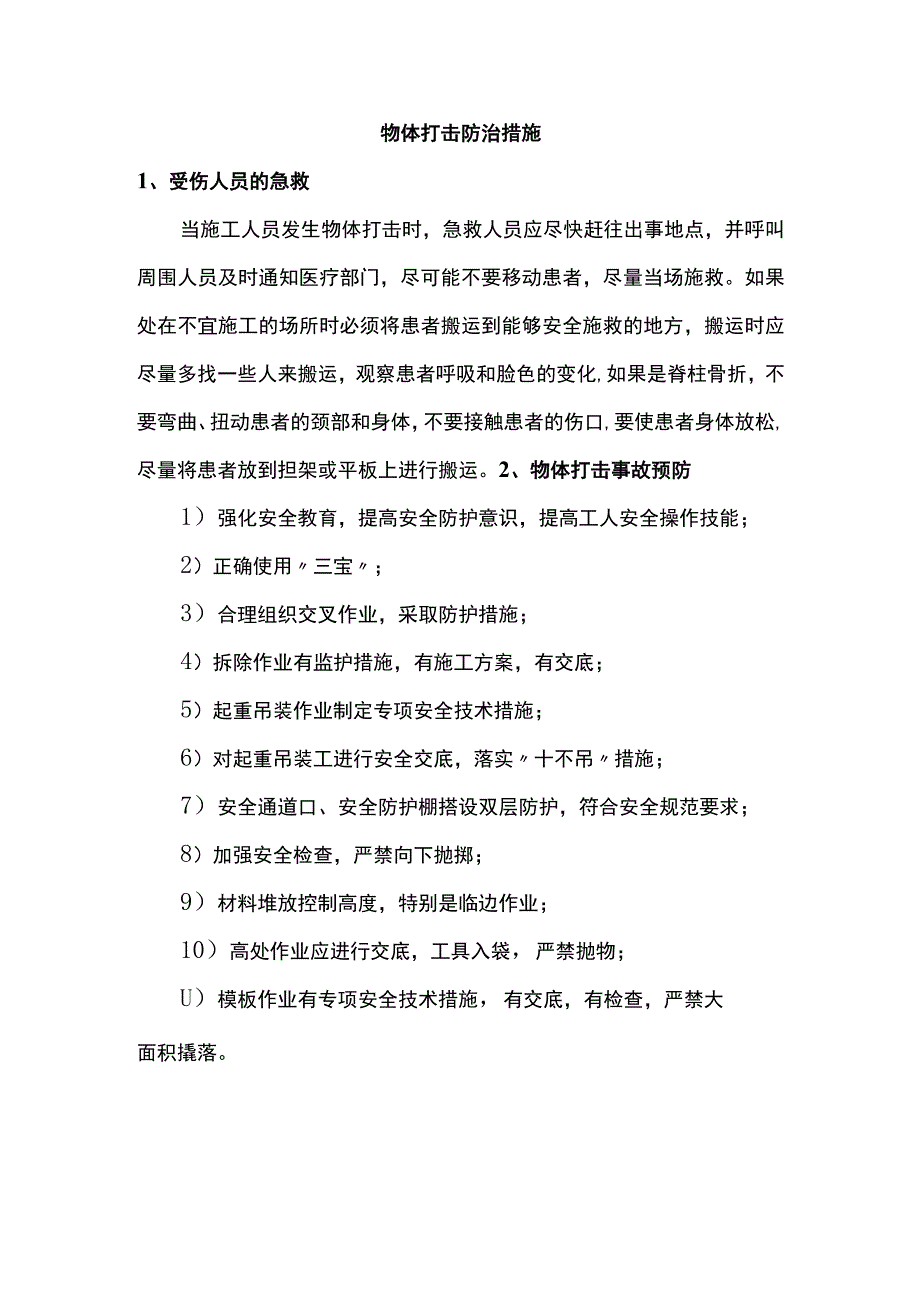 物体打击防治措施

1、受伤人员的急救

当施工人员发生物体打击时，急救人员应尽快赶往出事地点，并呼叫周围人员及时通知医疗部门，尽可能不要移动患者，尽量当场施救。如果处在不宜施工的场所时必须将患者搬运到能够安全施救的地方，搬运时应尽量多找一些人来搬运，观察患者呼吸和脸色的变化，如果是脊柱骨折，不要弯曲、扭动患者的颈部和身体，不要接触患者的伤口，要使患者身体放松，尽量将患者放到担架或平板上进行搬运。2、物体打击事故预防

1）强化安全教育，提高安全防护意识，提高工人安全操作技能；

2）正确使用〃三宝〃；

3）合理组织交叉作业，采取防护措施；

4）拆除作业有监护措施，有施工方案，有交底；

5）起重吊装作业制定专项安全技术措施；

6）对起重吊装工进行安全交底，落实〃十不吊〃措施；

7）安全通道口、安全防护棚搭设双层防护，符合安全规范要求；

8）加强安全检查，严禁向下抛掷；

9）材料堆放控制高度，特别是临边作业；

10）高处作业应进行交底，工具入袋，严禁抛物；

U）模板作业有专项安全技术措施，有交底，有检查，严禁大面积撬落。